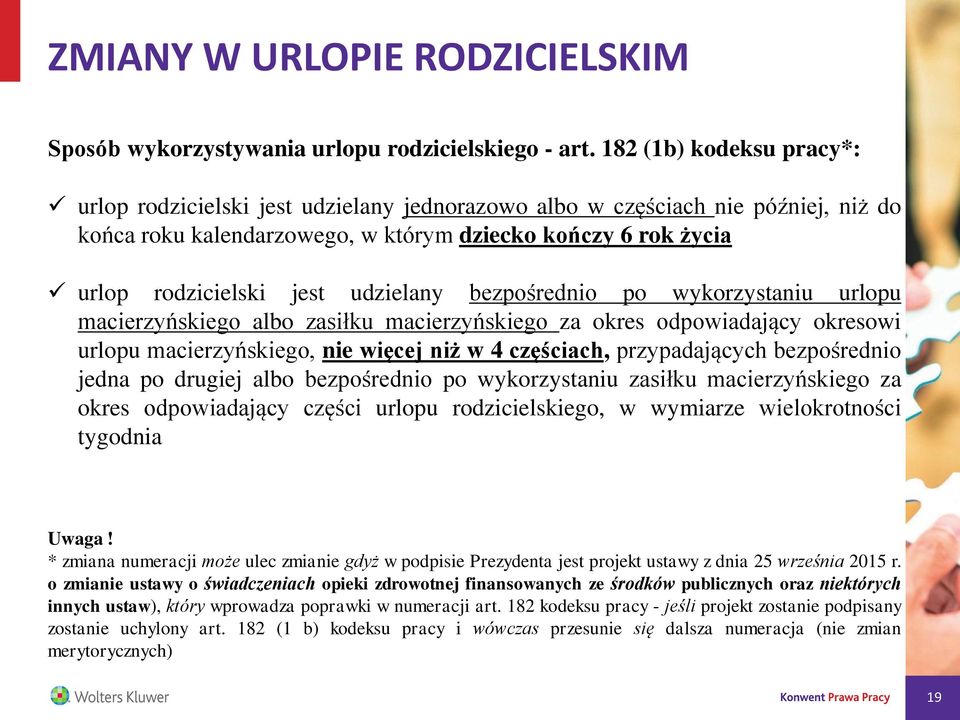 ZMIANY W URLOPIE RODZICIELSKIM

Sposób wykorzystywania urlopu rodzicielskiego - art. 182 (1b) kodeksu pracy*:

✓ urlop rodzicielski jest udzielany jednorazowo albo w częściach nie później, niż do końca roku kalendarzowego, w którym dziecko kończy 6 rok życia

✓ urlop rodzicielski jest udzielany bezpośrednio po wykorzystaniu urlopu macierzyńskiego albo zasiłku macierzyńskiego za okres odpowiadający okresowi urlopu macierzyńskiego, nie więcej niż w 4 częściach, przypadających bezpośrednio jedna po drugiej albo bezpośrednio po wykorzystaniu zasiłku macierzyńskiego za okres odpowiadający części urlopu rodzicielskiego, w wymiarze wielokrotności tygodnia

Uwaga !
* zmiana numeracji może ulec zmianie gdyż w podpisie Prezydenta jest projekt ustawy z dnia 25 września 2015 r. o zmianie ustawy o świadczeniach opieki zdrowotnej finansowanych ze środków publicznych oraz niektórych innych ustaw), który wprowadza poprawki w numeracji art. 182 kodeksu pracy - jeśli projekt zostanie podpisany zostanie uchylony art. 182 (1 b) kodeksu pracy i wówczas przesunie się dalsza numeracja (nie zmian merytorycznych)

Wolters Kluwer

Konwent Prawa Pracy

19